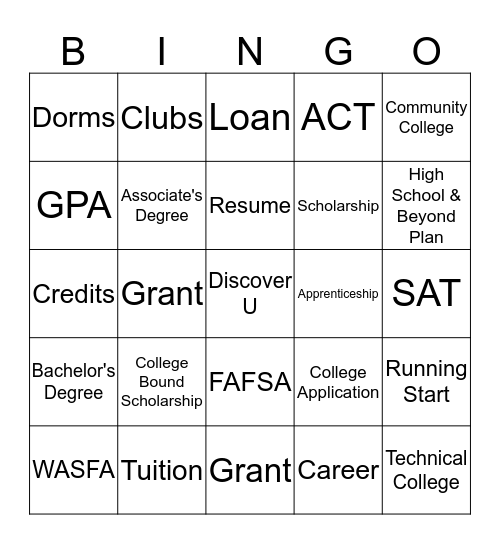 | B | I | N | G | O |
|---|---|---|---|---|
| Dorms | Clubs | Loan | ACT | Community College |
| GPA | Associate's Degree | Resume | Scholarship | High School & Beyond Plan |
| Credits | Grant | Discover U | Apprenticeship | SAT |
| Bachelor's Degree | College Bound Scholarship | FAFSA | College Application | Running Start |
| WASFA | Tuition | Grant | Career | Technical College |